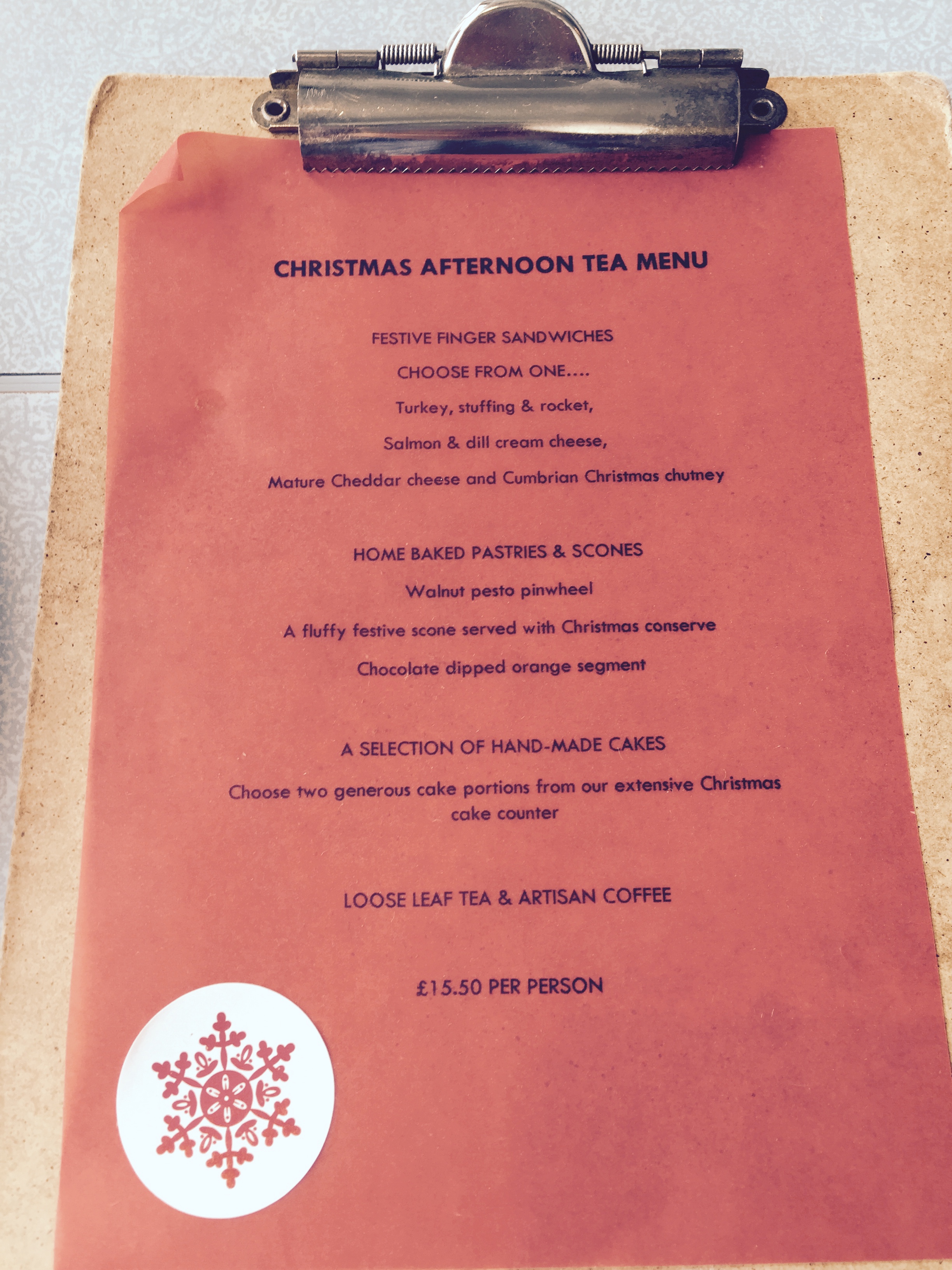 CHRISTMAS AFTERNOON TEA MENU

FESTIVE FINGER SANDWICHES

CHOOSE FROM ONE....

Turkey, stuffing & rocket,

Salmon & dill cream cheese,

Mature Cheddar cheese and Cumbrian Christmas chutney

HOME BAKED PASTRIES & SCONES

Walnut pesto pinwheel

A fluffy festive scone served with Christmas conserve

Chocolate dipped orange segment

A SELECTION OF HAND-MADE CAKES

Choose two generous cake portions from our extensive Christmas cake counter

LOOSE LEAF TEA & ARTISAN COFFEE

£15.50 PER PERSON